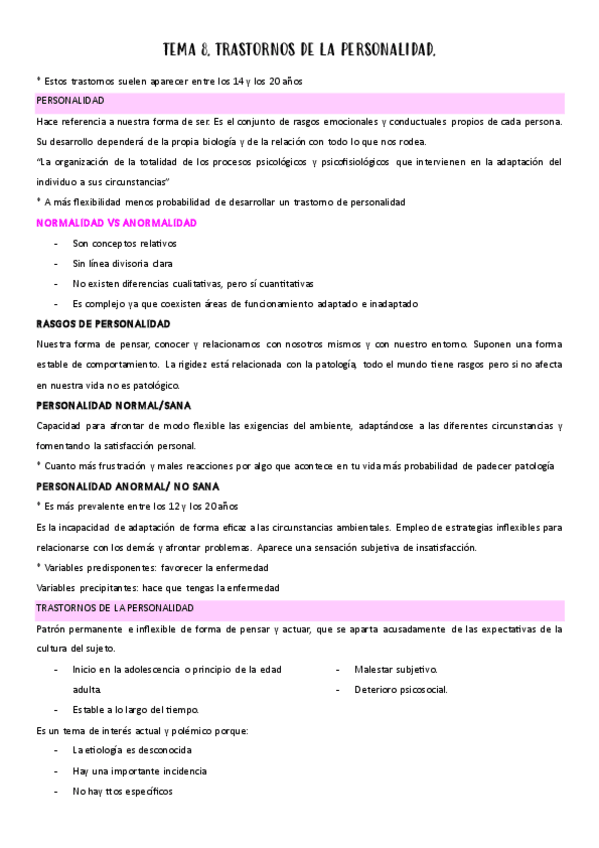 TEMA 8. TRASTORNOS DE LA PERSONALIDAD.

* Estos trastornos suelen aparecer entre los 14 y los 20 años

PERSONALIDAD

Hace referencia a nuestra forma de ser. Es el conjunto de rasgos emocionales y conductuales propios de cada persona. Su desarrollo dependerá de la propia biología y de la relación con todo lo que nos rodea.

"La organización de la totalidad de los procesos psicológicos y psicofisiológicos que intervienen en la adaptación del individuo a sus circunstancias"

* A más flexibilidad menos probabilidad de desarrollar un trastorno de personalidad

NORMALIDAD VS ANORMALIDAD

- Son conceptos relativos
- Sin línea divisoria clara
- No existen diferencias cualitativas, pero sí cuantitativas
- Es complejo ya que coexisten áreas de funcionamiento adaptado e inadaptado

RASGOS DE PERSONALIDAD

Nuestra forma de pensar, conocer y relacionarnos con nosotros mismos y con nuestro entorno. Suponen una forma estable de comportamiento. La rigidez está relacionada con la patología, todo el mundo tiene rasgos pero si no afecta en nuestra vida no es patológico.

PERSONALIDAD NORMAL/SANA

Capacidad para afrontar de modo flexible las exigencias del ambiente, adaptándose a las diferentes circunstancias y fomentando la satisfacción personal.

* Cuanto más frustración y males reacciones por algo que acontece en tu vida más probabilidad de padecer patología

PERSONALIDAD ANORMAL/ NO SANA

* Es más prevalente entre los 12 y los 20 años

Es la incapacidad de adaptación de forma eficaz a las circunstancias ambientales. Empleo de estrategias inflexibles para relacionarse con los demás y afrontar problemas. Aparece una sensación subjetiva de insatisfacción.

* Variables predisponentes: favorecer la enfermedad

Variables precipitantes: hace que tengas la enfermedad

TRASTORNOS DE LA PERSONALIDAD

Patrón permanente e inflexible de forma de pensar y actuar, que se aparta acusadamente de las expectativas de la cultura del sujeto.

- Inicio en la adolescencia o principio de la edad adulta.
- Estable a lo largo del tiempo.
- Malestar subjetivo.
- Deterioro psicosocial.

Es un tema de interés actual y polémico porque:

- La etiología es desconocida
- Hay una importante incidencia
- No hay ttos específicos